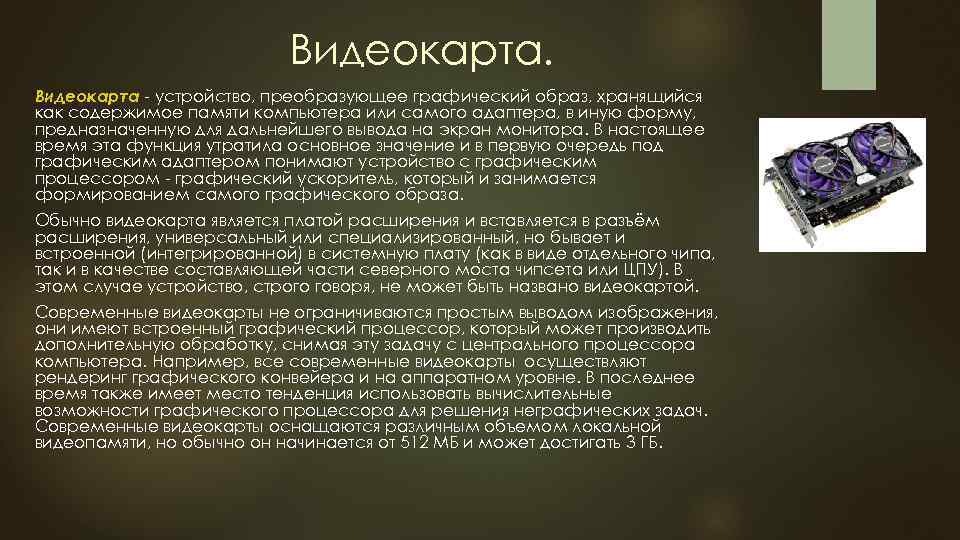 Видеокарта.

Видеокарта - устройство, преобразующее графический образ, хранящийся как содержимое памяти компьютера или самого адаптера, в иную форму, предназначенную для дальнейшего вывода на экран монитора. В настоящее время эта функция утратила основное значение и в первую очередь под графическим адаптером понимают устройство с графическим процессором - графический ускоритель, который и занимается формированием самого графического образа.

Обычно видеокарта является платой расширения и вставляется в разъём расширения, универсальный или специализированный, но бывает и встроенной (интегрированной) в системную плату (как в виде отдельного чипа, так и в качестве составляющей части северного моста чипсета или ЦПУ). В этом случае устройство, строго говоря, не может быть названо видеокартой.

Современные видеокарты не ограничиваются простым выводом изображения, они имеют встроенный графический процессор, который может производить дополнительную обработку, снимая эту задачу с центрального процессора компьютера. Например, все современные видеокарты осуществляют рендеринг графического конвейера и на аппаратном уровне. В последнее время также имеет место тенденция использовать вычислительные возможности графического процессора для решения неграфических задач. Современные видеокарты оснащаются различным объемом локальной видеопамяти, но обычно он начинается от 512 МБ и может достигать 3 ГБ.